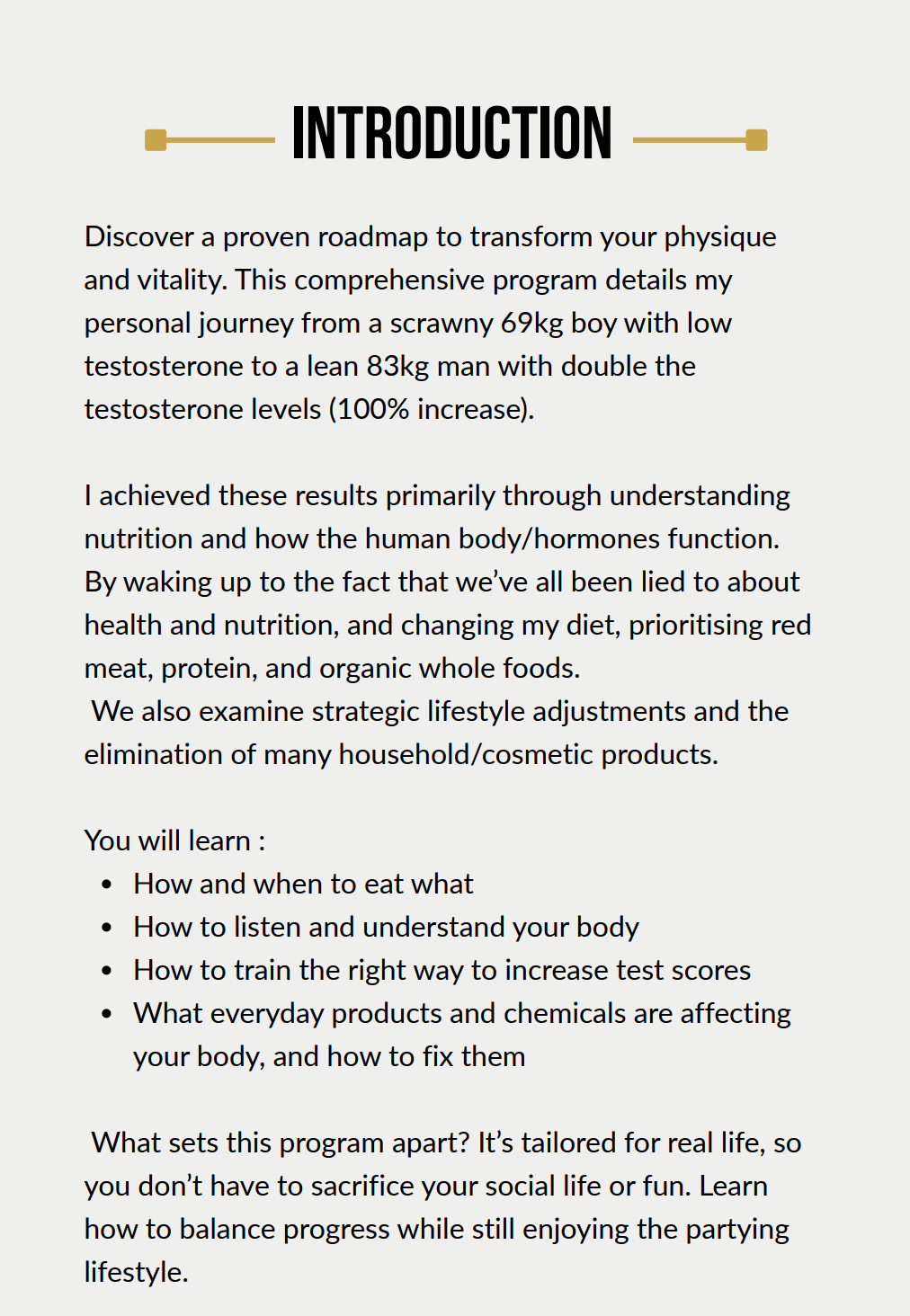 INTRODUCTION

Discover a proven roadmap to transform your physique and vitality. This comprehensive program details my personal journey from a scrawny 69kg boy with low testosterone to a lean 83kg man with double the testosterone levels (100% increase).

I achieved these results primarily through understanding nutrition and how the human body/hormones function. By waking up to the fact that we've all been lied to about health and nutrition, and changing my diet, prioritising red meat, protein, and organic whole foods.
We also examine strategic lifestyle adjustments and the elimination of many household/cosmetic products.

You will learn :
• How and when to eat what
• How to listen and understand your body
• How to train the right way to increase test scores
• What everyday products and chemicals are affecting your body, and how to fix them

What sets this program apart? It's tailored for real life, so you don't have to sacrifice your social life or fun. Learn how to balance progress while still enjoying the partying lifestyle.